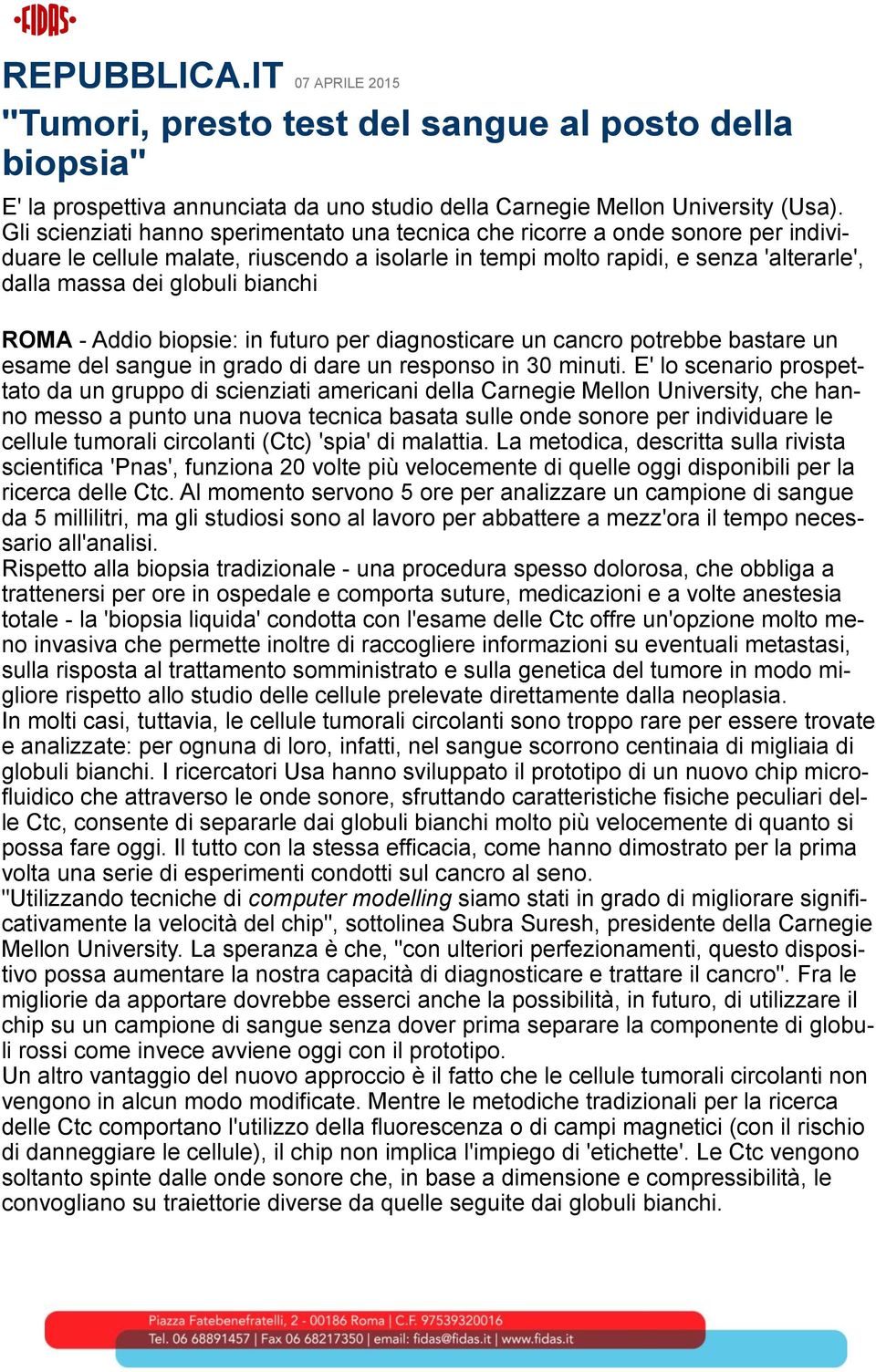 FIDAS

REPUBBLICA.IT 07 APRILE 2015

"Tumori, presto test del sangue al posto della biopsia"

E' la prospettiva annunciata da uno studio della Carnegie Mellon University (Usa). Gli scienziati hanno sperimentato una tecnica che ricorre a onde sonore per individuare le cellule malate, riuscendo a isolarle in tempi molto rapidi, e senza 'alterarle', dalla massa dei globuli bianchi

ROMA - Addio biopsie: in futuro per diagnosticare un cancro potrebbe bastare un esame del sangue in grado di dare un responso in 30 minuti. E' lo scenario prospettato da un gruppo di scienziati americani della Carnegie Mellon University, che hanno messo a punto una nuova tecnica basata sulle onde sonore per individuare le cellule tumorali circolanti (Ctc) 'spia' di malattia. La metodica, descritta sulla rivista scientifica 'Pnas', funziona 20 volte più velocemente di quelle oggi disponibili per la ricerca delle Ctc. Al momento servono 5 ore per analizzare un campione di sangue da 5 millilitri, ma gli studiosi sono al lavoro per abbattere a mezz'ora il tempo necessario all'analisi.
Rispetto alla biopsia tradizionale - una procedura spesso dolorosa, che obbliga a trattenersi per ore in ospedale e comporta suture, medicazioni e a volte anestesia totale - la 'biopsia liquida' condotta con l'esame delle Ctc offre un'opzione molto meno invasiva che permette inoltre di raccogliere informazioni su eventuali metastasi, sulla risposta al trattamento somministrato e sulla genetica del tumore in modo migliore rispetto allo studio delle cellule prelevate direttamente dalla neoplasia.
In molti casi, tuttavia, le cellule tumorali circolanti sono troppo rare per essere trovate e analizzate: per ognuna di loro, infatti, nel sangue scorrono centinaia di migliaia di globuli bianchi. I ricercatori Usa hanno sviluppato il prototipo di un nuovo chip microfluidico che attraverso le onde sonore, sfruttando caratteristiche fisiche peculiari delle Ctc, consente di separarle dai globuli bianchi molto più velocemente di quanto si possa fare oggi. Il tutto con la stessa efficacia, come hanno dimostrato per la prima volta una serie di esperimenti condotti sul cancro al seno.
"Utilizzando tecniche di computer modelling siamo stati in grado di migliorare significativamente la velocità del chip", sottolinea Subra Suresh, presidente della Carnegie Mellon University. La speranza è che, "con ulteriori perfezionamenti, questo dispositivo possa aumentare la nostra capacità di diagnosticare e trattare il cancro". Fra le migliorie da apportare dovrebbe esserci anche la possibilità, in futuro, di utilizzare il chip su un campione di sangue senza dover prima separare la componente di globuli rossi come invece avviene oggi con il prototipo.
Un altro vantaggio del nuovo approccio è il fatto che le cellule tumorali circolanti non vengono in alcun modo modificate. Mentre le metodiche tradizionali per la ricerca delle Ctc comportano l'utilizzo della fluorescenza o di campi magnetici (con il rischio di danneggiare le cellule), il chip non implica l'impiego di 'etichette'. Le Ctc vengono soltanto spinte dalle onde sonore che, in base a dimensione e compressibilità, le convogliano su traiettorie diverse da quelle seguite dai globuli bianchi.

Piazza Fatebenefratelli, 2 - 00186 Roma | C.F. 97539320016
Tel. 06 68891457 | Fax 06 68217350 | email: fidas@fidas.it | www.fidas.it